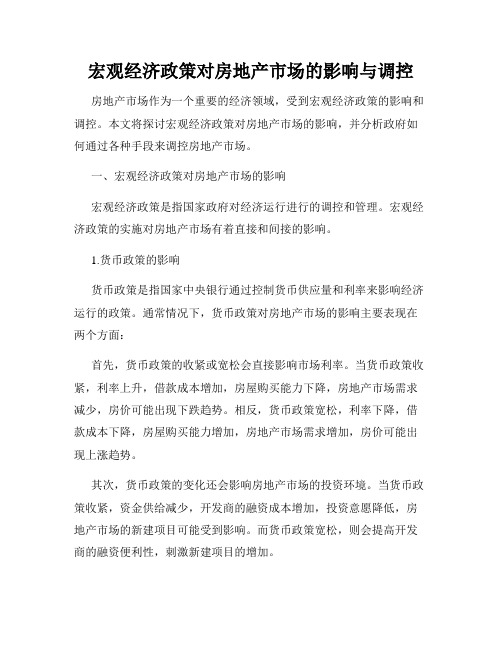 宏观经济政策对房地产市场的影响与调控

房地产市场作为一个重要的经济领域，受到宏观经济政策的影响和调控。本文将探讨宏观经济政策对房地产市场的影响，并分析政府如何通过各种手段来调控房地产市场。

一、宏观经济政策对房地产市场的影响

宏观经济政策是指国家政府对经济运行进行的调控和管理。宏观经济政策的实施对房地产市场有着直接和间接的影响。

1.货币政策的影响

货币政策是指国家中央银行通过控制货币供应量和利率来影响经济运行的政策。通常情况下，货币政策对房地产市场的影响主要表现在两个方面：

首先，货币政策的收紧或宽松会直接影响市场利率。当货币政策收紧，利率上升，借款成本增加，房屋购买能力下降，房地产市场需求减少，房价可能出现下跌趋势。相反，货币政策宽松，利率下降，借款成本下降，房屋购买能力增加，房地产市场需求增加，房价可能出现上涨趋势。

其次，货币政策的变化还会影响房地产市场的投资环境。当货币政策收紧，资金供给减少，开发商的融资成本增加，投资意愿降低，房地产市场的新建项目可能受到影响。而货币政策宽松，则会提高开发商的融资便利性，刺激新建项目的增加。